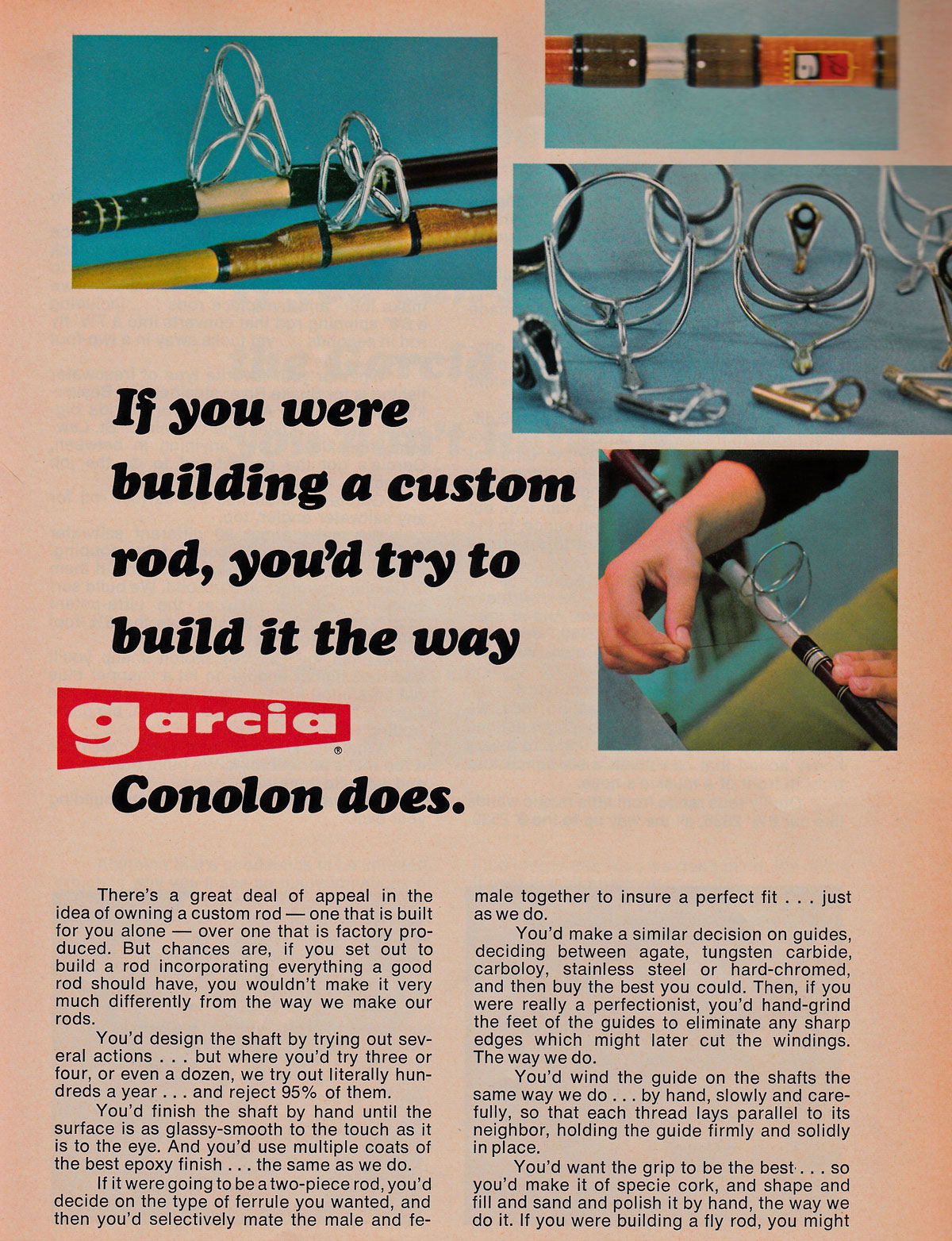 If you were building a custom rod, you'd try to build it the way

garcia®

Conolon does.

There's a great deal of appeal in the idea of owning a custom rod — one that is built for you alone — over one that is factory produced. But chances are, if you set out to build a rod incorporating everything a good rod should have, you wouldn't make it very much differently from the way we make our rods.

You'd design the shaft by trying out several actions . . . but where you'd try three or four, or even a dozen, we try out literally hundreds a year . . . and reject 95% of them.

You'd finish the shaft by hand until the surface is as glassy-smooth to the touch as it is to the eye. And you'd use multiple coats of the best epoxy finish . . . the same as we do.

If it were going to be a two-piece rod, you'd decide on the type of ferrule you wanted, and then you'd selectively mate the male and female together to insure a perfect fit . . . just as we do.

You'd make a similar decision on guides, deciding between agate, tungsten carbide, carboloy, stainless steel or hard-chromed, and then buy the best you could. Then, if you were really a perfectionist, you'd hand-grind the feet of the guides to eliminate any sharp edges which might later cut the windings. The way we do.

You'd wind the guide on the shafts the same way we do . . . by hand, slowly and carefully, so that each thread lays parallel to its neighbor, holding the guide firmly and solidly in place.

You'd want the grip to be the best . . . so you'd make it of specie cork, and shape and fill and sand and polish it by hand, the way we do it. If you were building a fly rod, you might